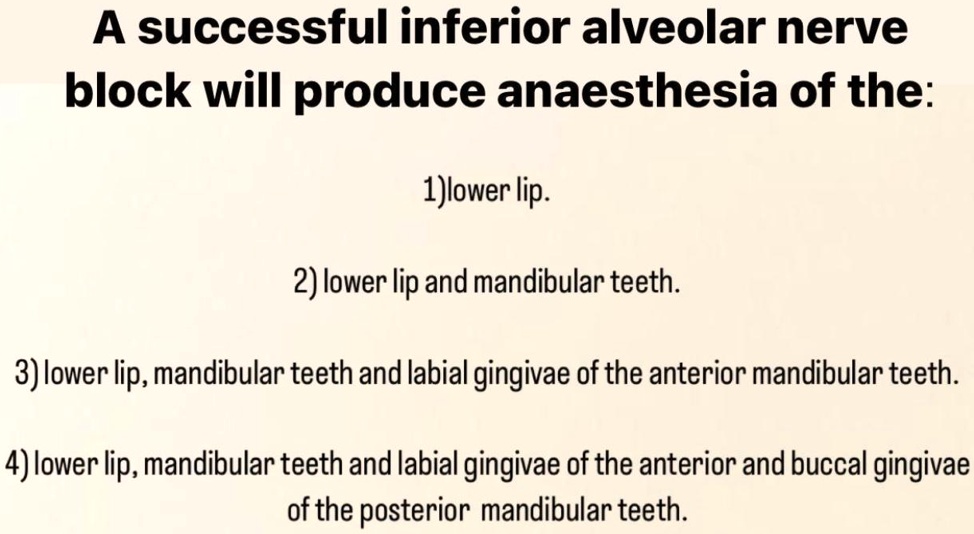 A successful inferior alveolar nerve block will produce anaesthesia of the:

1)lower lip.

2) lower lip and mandibular teeth.

3) lower lip, mandibular teeth and labial gingivae of the anterior mandibular teeth.

4) lower lip, mandibular teeth and labial gingivae of the anterior and buccal gingivae of the posterior mandibular teeth.